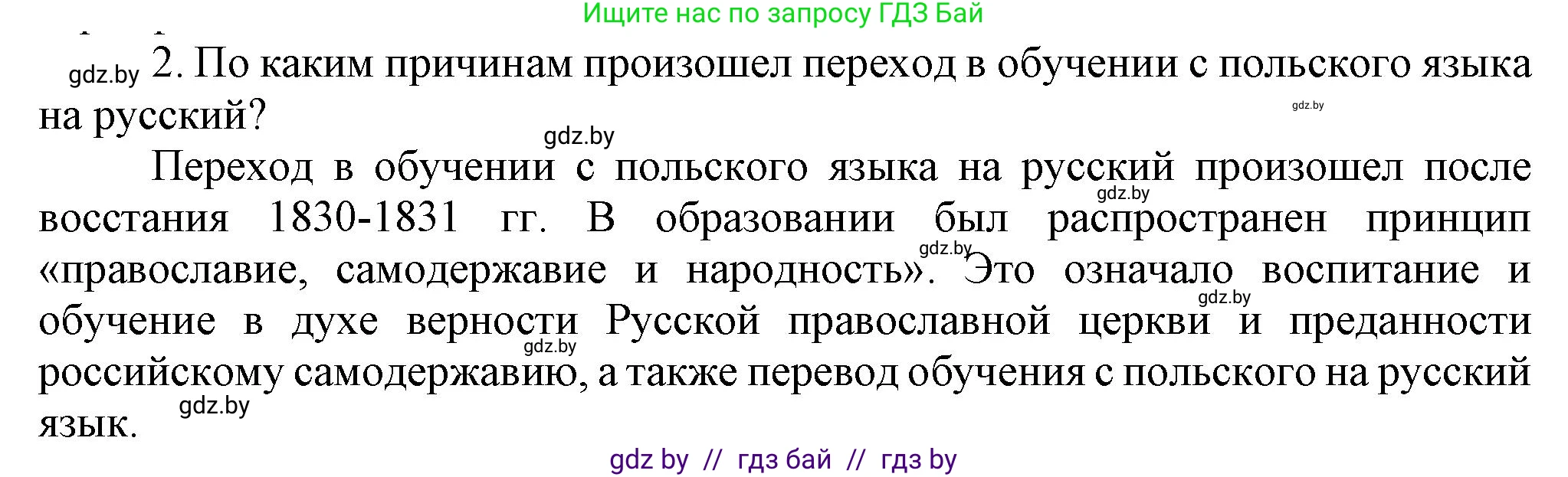 Ищите нас по запросу ГДЗ Бай

gdz.by 2. По каким причинам произошел переход в обучении с польского языка на русский?

gdz.by

gdz.by

Переход в обучении с польского языка на русский произошел после восстания 1830-1831 гг. В образовании был распространен принцип «православие, самодержавие и народность». Это означало воспитание и обучение в духе верности Русской православной церкви и преданности российскому самодержавию, а также перевод обучения с польского на русский язык.

gdz.by gdz.by gdz.by gdz.by gdz.by

gdz by // гдз бай // гдз by